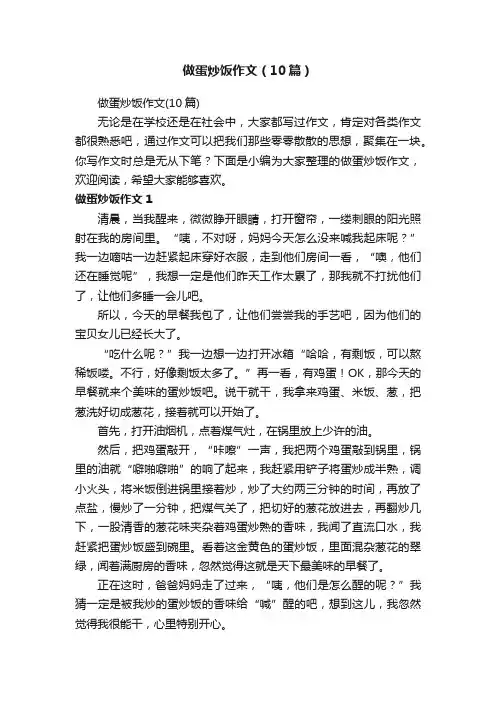 做蛋炒饭作文（10篇）

做蛋炒饭作文(10篇)

无论是在学校还是在社会中，大家都写过作文，肯定对各类作文都很熟悉吧，通过作文可以把我们那些零零散散的思想，聚集在一块。你写作文时总是无从下笔？下面是小编为大家整理的做蛋炒饭作文，欢迎阅读，希望大家能够喜欢。

做蛋炒饭作文 1

清晨，当我醒来，微微睁开眼睛，打开窗帘，一缕刺眼的阳光照射在我的房间里。“咦，不对呀，妈妈今天怎么没来喊我起床呢？”我一边嘀咕一边赶紧起床穿好衣服，走到他们房间一看，“噢，他们还在睡觉呢”，我想一定是他们昨天工作太累了，那我就不打扰他们了，让他们多睡一会儿吧。

所以，今天的早餐我包了，让他们尝尝我的手艺吧，因为他们的宝贝女儿已经长大了。

“吃什么呢？”我一边想一边打开冰箱“哈哈，有剩饭，可以熬稀饭喽。不行，好像剩饭太多了。”再一看，有鸡蛋！OK，那今天的早餐就来个美味的蛋炒饭吧。说干就干，我拿来鸡蛋、米饭、葱，把葱洗好切成葱花，接着就可以开始了。

首先，打开油烟机，点着煤气灶，在锅里放上少许的油。

然后，把鸡蛋敲开，“咔嚓”一声，我把两个鸡蛋敲到锅里，锅里的油就“噼啪噼啪”的响了起来，我赶紧用铲子将蛋炒成半熟，调小火头，将米饭倒进锅里接着炒，炒了大约两三分钟的时间，再放了点盐，慢炒了一分钟，把煤气关了，把切好的葱花放进去，再翻炒几下，一股清香的葱花味夹杂着鸡蛋炒熟的香味，我闻了直流口水，我赶紧把蛋炒饭盛到碗里。看着这金黄色的蛋炒饭，里面混杂葱花的翠绿，闻着满厨房的香味，忽然觉得这就是天下最美味的早餐了。

正在这时，爸爸妈妈走了过来，“咦，他们是怎么醒的呢？”我猜一定是被我炒的蛋炒饭的香味给“喊”醒的吧，想到这儿，我忽然觉得我很能干，心里特别开心。